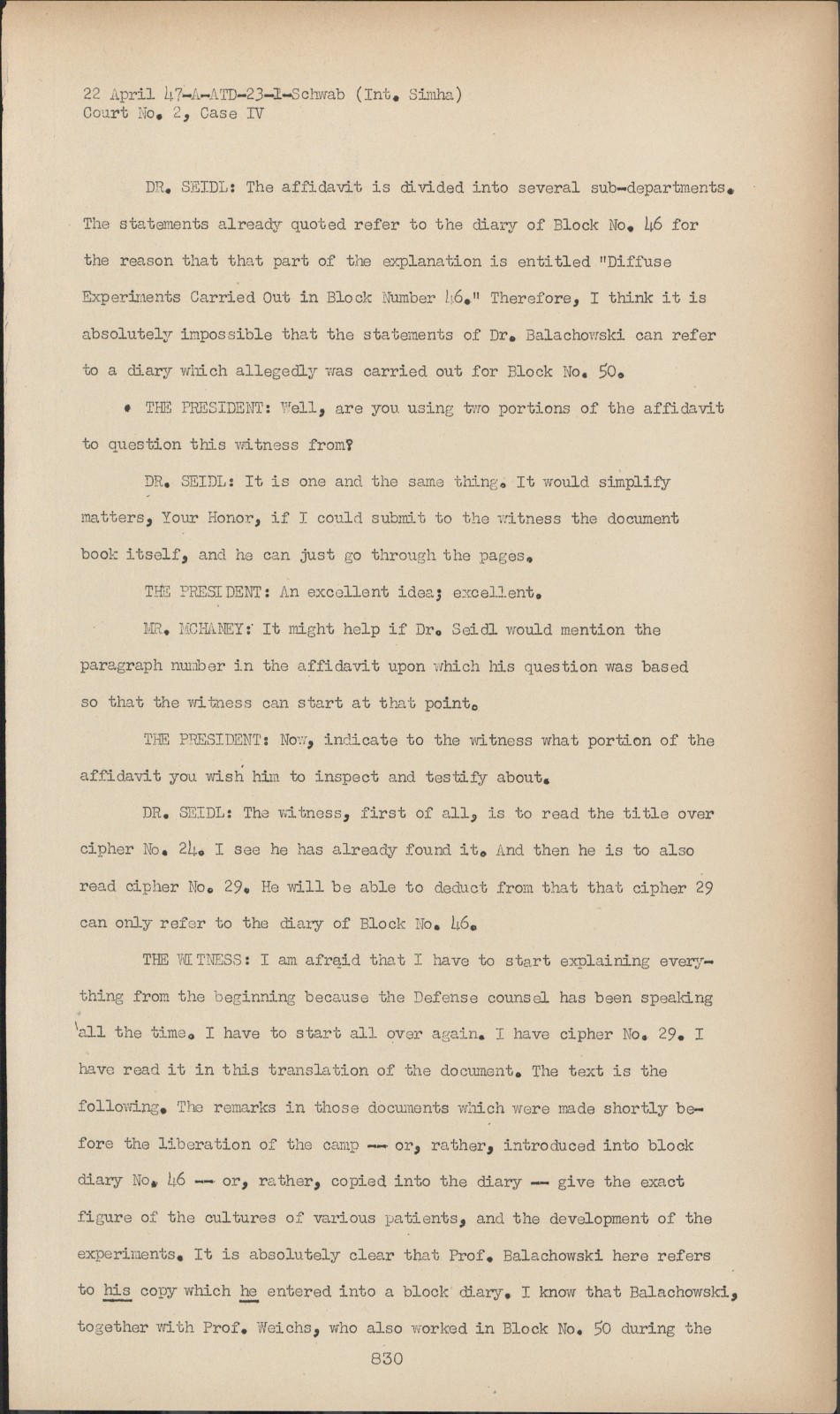 22 April 47-A-ATD-23-1-Schwab (Int. Simha)
Court No. 2, Case IV

DR. SEIDL: The affidavit is divided into several sub-departments. The statements already quoted refer to the diary of Block No. 46 for the reason that that part of the explanation is entitled "Diffuse Experiments Carried Out in Block Number 46." Therefore, I think it is absolutely impossible that the statements of Dr. Balachowski can refer to a diary which allegedly was carried out for Block No. 50.

THE PRESIDENT: Well, are you using two portions of the affidavit to question this witness from?

DR. SEIDL: It is one and the same thing. It would simplify matters, Your Honor, if I could submit to the witness the document book itself, and he can just go through the pages.

THE PRESIDENT: An excellent idea; excellent.

MR. MCHANEY: It might help if Dr. Seidl would mention the paragraph number in the affidavit upon which his question was based so that the witness can start at that point.

THE PRESIDENT: Now, indicate to the witness what portion of the affidavit you wish him to inspect and testify about.

DR. SEIDL: The witness, first of all, is to read the title over cipher No. 24. I see he has already found it. And then he is to also read cipher No. 29. He will be able to deduct from that that cipher 29 can only refer to the diary of Block No. 46.

THE WITNESS: I am afraid that I have to start explaining everything from the beginning because the Defense counsel has been speaking all the time. I have to start all over again. I have cipher No. 29. I have read it in this translation of the document. The text is the following. The remarks in those documents which were made shortly before the liberation of the camp -- or, rather, introduced into block diary No. 46 -- or, rather, copied into the diary -- give the exact figure of the cultures of various patients, and the development of the experiments. It is absolutely clear that Prof. Balachowski here refers to his copy which he entered into a block diary. I know that Balachowski, together with Prof. Weichs, who also worked in Block No. 50 during the

830